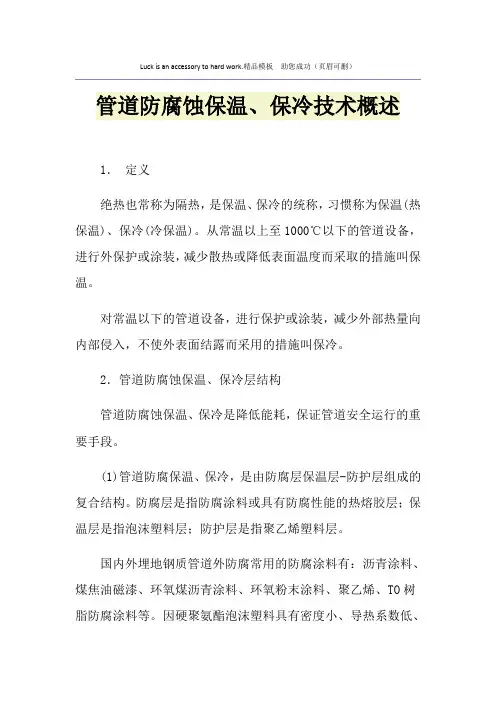 Luck is an accessory to hard work.精品模板 助您成功（页眉可删）

管道防腐蚀保温、保冷技术概述

1. 定义

绝热也常称为隔热，是保温、保冷的统称，习惯称为保温(热保温)、保冷(冷保温)。从常温以上至1000℃以下的管道设备，进行外保护或涂装，减少散热或降低表面温度而采取的措施叫保温。

对常温以下的管道设备，进行保护或涂装，减少外部热量向内部侵入，不使外表面结露而采用的措施叫保冷。

2. 管道防腐蚀保温、保冷层结构

管道防腐蚀保温、保冷是降低能耗，保证管道安全运行的重要手段。

(1)管道防腐保温、保冷，是由防腐层保温层-防护层组成的复合结构。防腐层是指防腐涂料或具有防腐性能的热熔胶层；保温层是指泡沫塑料层；防护层是指聚乙烯塑料层。

国内外埋地钢质管道外防腐常用的防腐涂料有：沥青涂料、煤焦油磁漆、环氧煤沥青涂料、环氧粉末涂料、聚乙烯、TO树脂防腐涂料等。因硬聚氨酯泡沫塑料具有密度小、导热系数低、